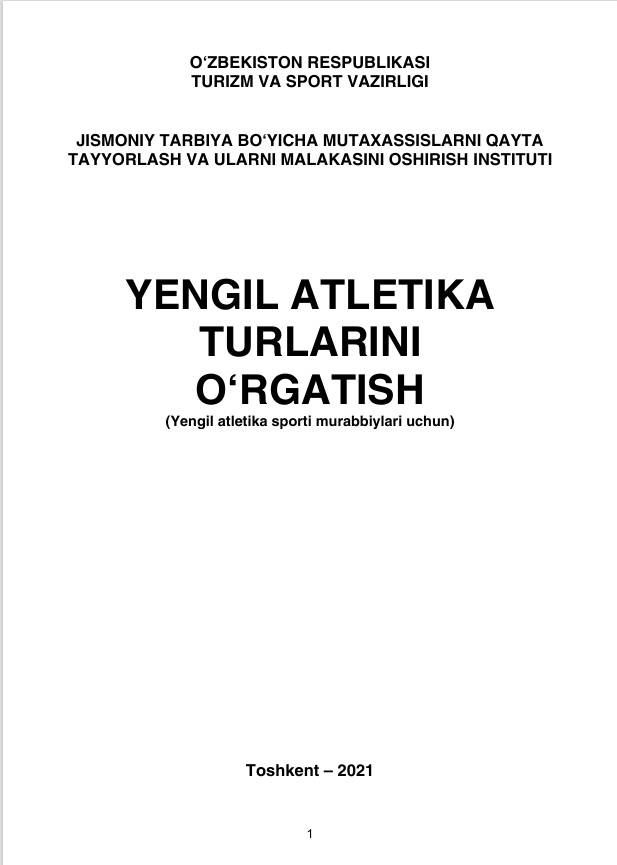 O'ZBEKISTON RESPUBLIKASI
TURIZM VA SPORT VAZIRLIGI

JISMONIY TARBIYA BO'YICHA MUTAXASSISLARNI QAYTA
TAYYORLASH VA ULARNI MALAKASINI OSHIRISH INSTITUTI

YENGIL ATLETIKA
TURLARINI
O'RGATISH

(Yengil atletika sporti murabbiylari uchun)

Toshkent – 2021

1